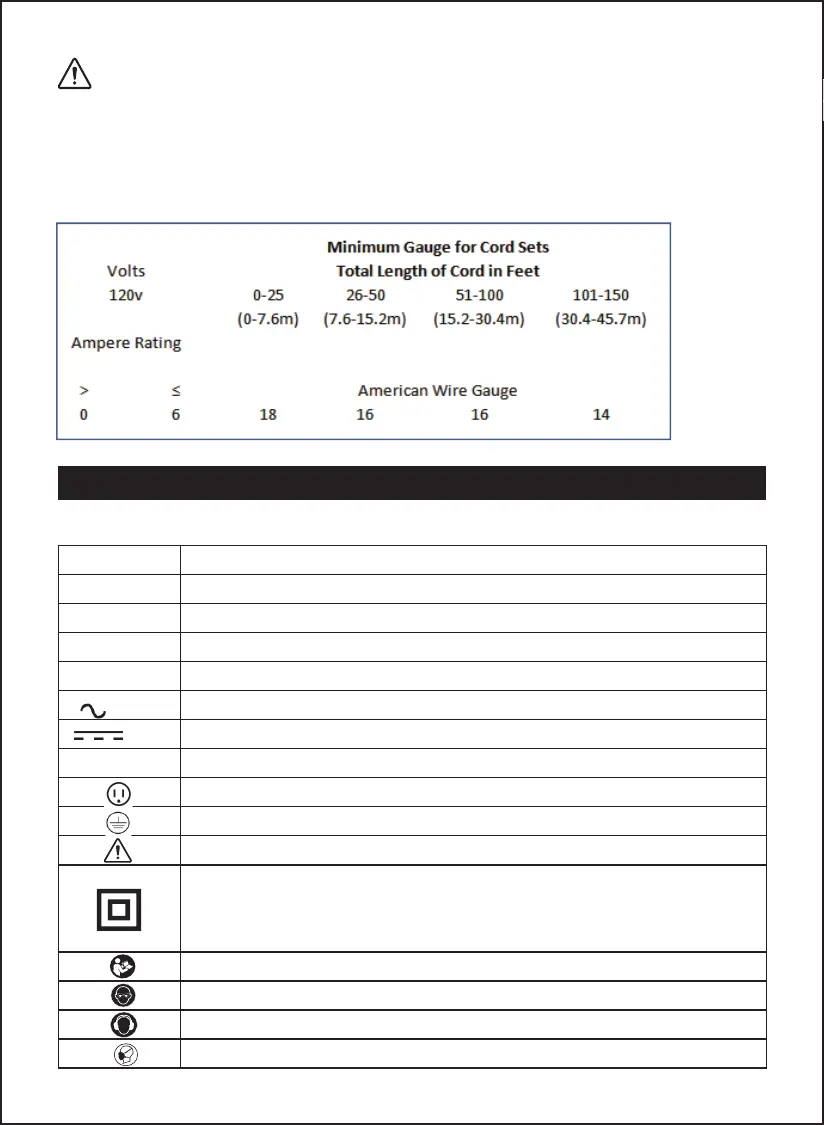 Minimum Gauge for Cord Sets

| Volts | | Total Length of Cord in Feet | | | |
|---|---|---|---|---|---|
| 120v | | 0-25 (0-7.6m) | 26-50 (7.6-15.2m) | 51-100 (15.2-30.4m) | 101-150 (30.4-45.7m) |
| Ampere Rating | | | | | |
| > | ≤ | American Wire Gauge | | | |
| 0 | 6 | 18 | 16 | 16 | 14 |